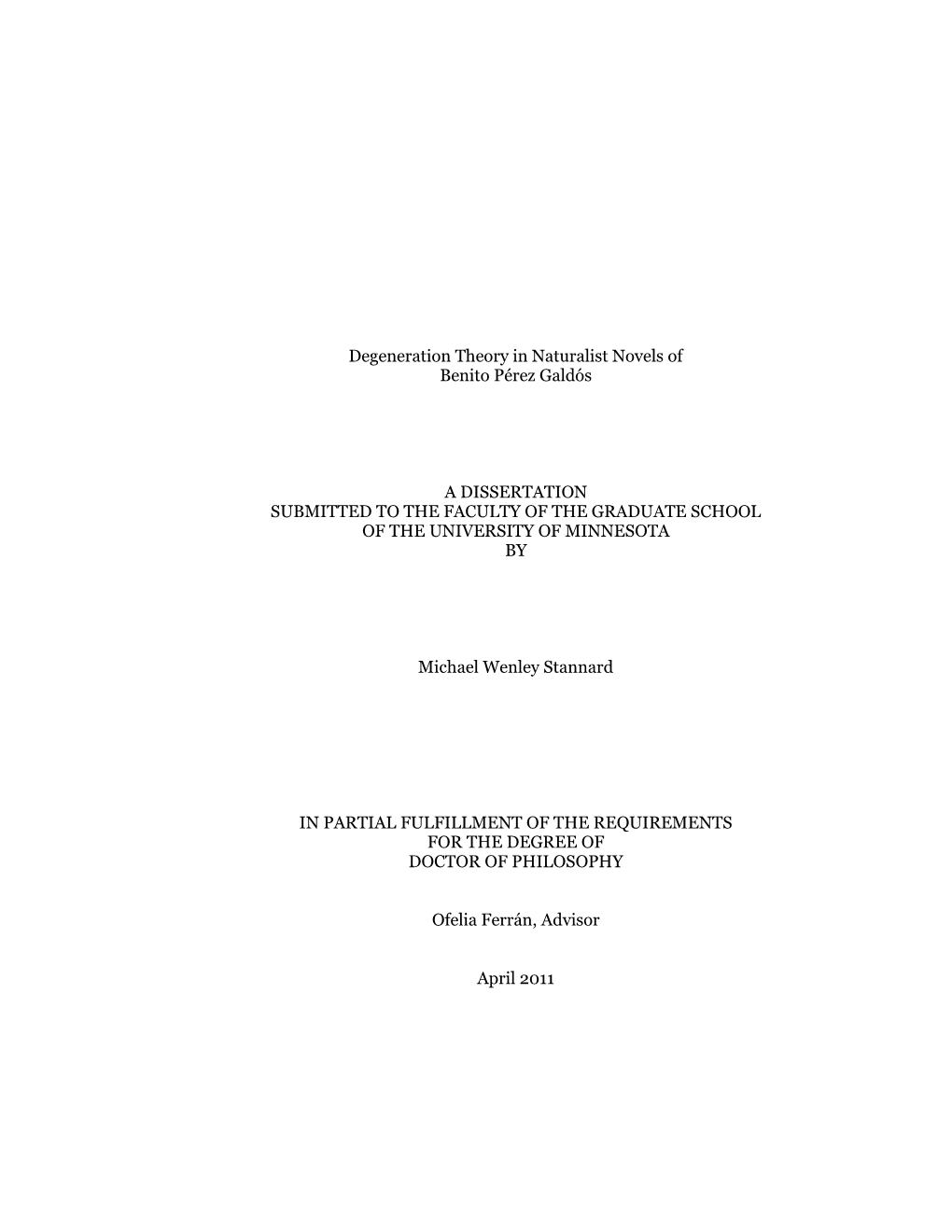 Degeneration Theory in Naturalist Novels of
Benito Pérez Galdós

A DISSERTATION
SUBMITTED TO THE FACULTY OF THE GRADUATE SCHOOL
OF THE UNIVERSITY OF MINNESOTA
BY

Michael Wenley Stannard

IN PARTIAL FULFILLMENT OF THE REQUIREMENTS
FOR THE DEGREE OF
DOCTOR OF PHILOSOPHY

Ofelia Ferrán, Advisor

April 2011